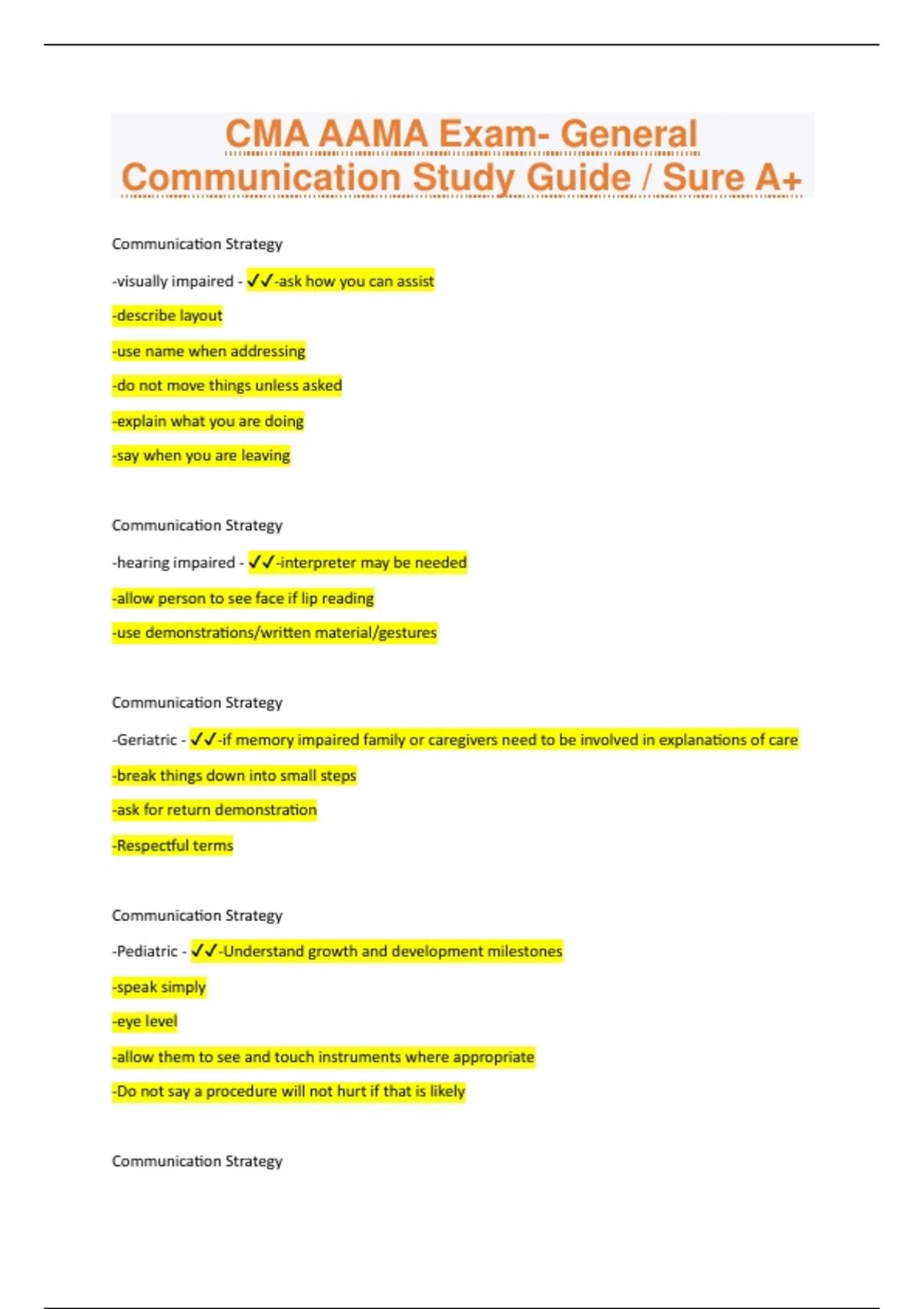 CMA AAMA Exam- General Communication Study Guide / Sure A+

Communication Strategy

-visually impaired - ✓✓-ask how you can assist

-describe layout

-use name when addressing

-do not move things unless asked

-explain what you are doing

-say when you are leaving

Communication Strategy

-hearing impaired - ✓✓-interpreter may be needed

-allow person to see face if lip reading

-use demonstrations/written material/gestures

Communication Strategy

-Geriatric - ✓✓-if memory impaired family or caregivers need to be involved in explanations of care

-break things down into small steps

-ask for return demonstration

-Respectful terms

Communication Strategy

-Pediatric - ✓✓-Understand growth and development milestones

-speak simply

-eye level

-allow them to see and touch instruments where appropriate

-Do not say a procedure will not hurt if that is likely

Communication Strategy